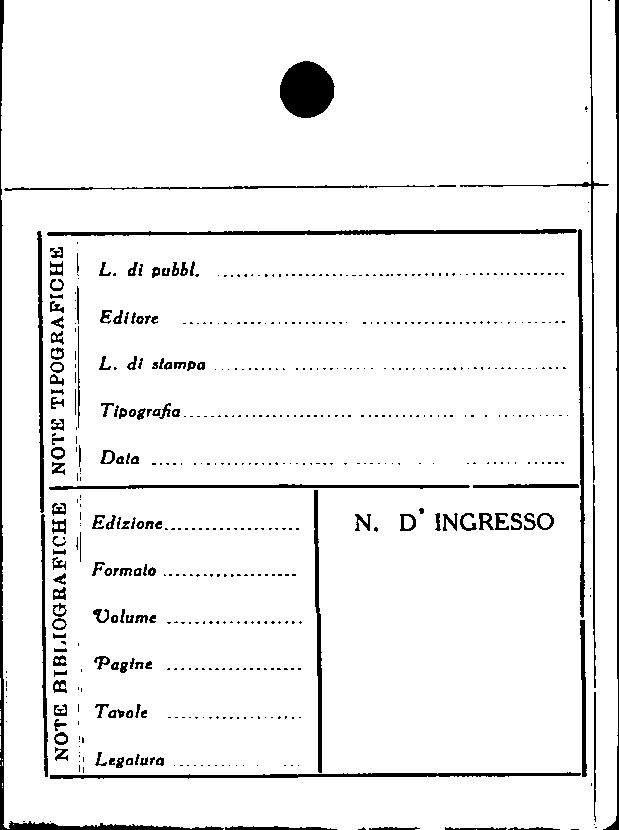 NOTE TIPOGRAFICHE

L. di pubbl. ____

Editore ____

L. di stampa ____

Tipografia ____

Data ____

NOTE BIBLIOGRAFICHE

Edizione ____

Formato ____

Volume ____

Pagine ____

Tavole ____

Legatura ____

N. D' INGRESSO